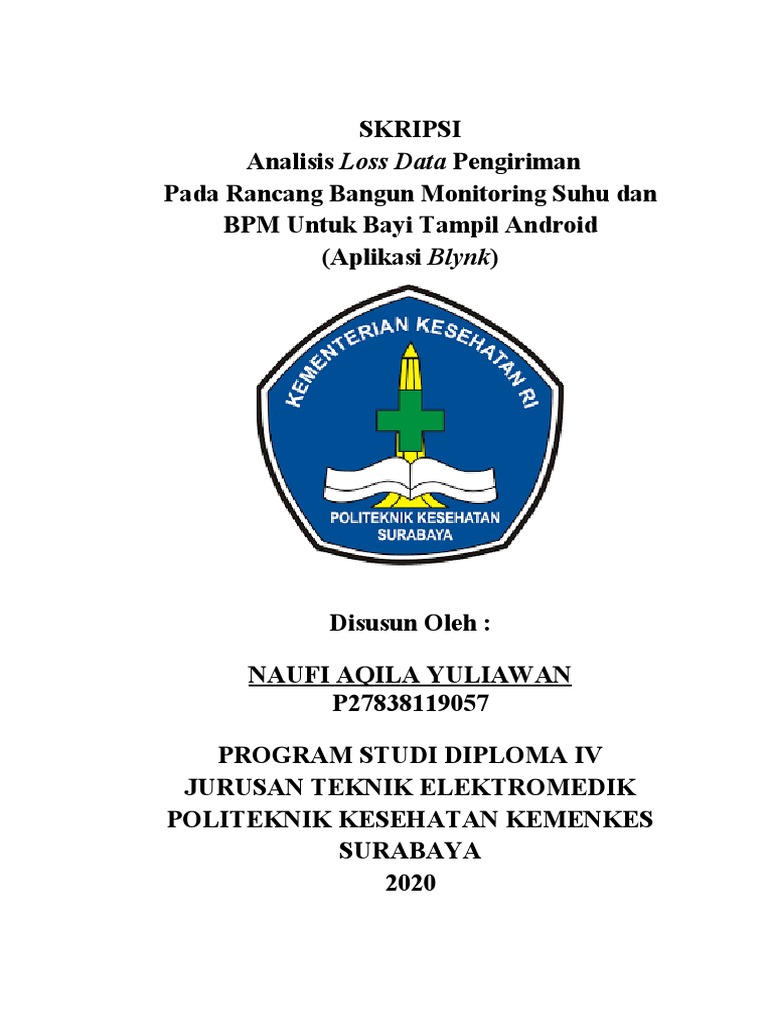 SKRIPSI
Analisis Loss Data Pengiriman
Pada Rancang Bangun Monitoring Suhu dan BPM Untuk Bayi Tampil Android
(Aplikasi Blynk)

KEMENTERIAN KESEHATAN RI
POLITEKNIK KESEHATAN SURABAYA

Disusun Oleh :

NAUFI AQILA YULIAWAN
P27838119057

PROGRAM STUDI DIPLOMA IV
JURUSAN TEKNIK ELEKTROMEDIK
POLITEKNIK KESEHATAN KEMENKES SURABAYA
2020